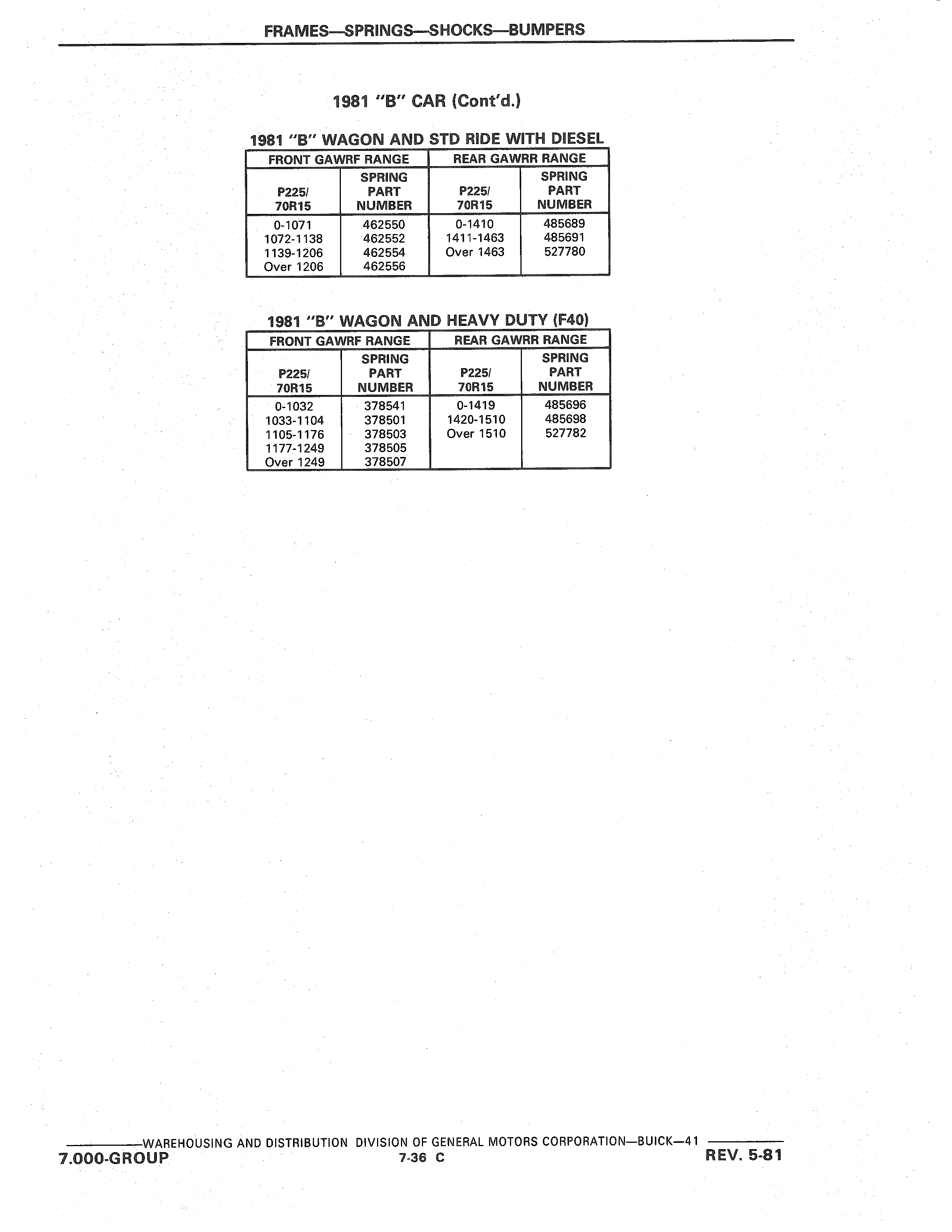 FRAMES—SPRINGS—SHOCKS—BUMPERS

1981 "B" CAR (Cont'd.)

1981 "B" WAGON AND STD RIDE WITH DIESEL

| FRONT GAWRF RANGE | | REAR GAWRR RANGE | |
|---|---|---|---|
| P225/ 70R15 | SPRING PART NUMBER | P225/ 70R15 | SPRING PART NUMBER |
| 0-1071 | 462550 | 0-1410 | 485689 |
| 1072-1138 | 462552 | 1411-1463 | 485691 |
| 1139-1206 | 462554 | Over 1463 | 527780 |
| Over 1206 | 462556 | | |

1981 "B" WAGON AND HEAVY DUTY (F40)

| FRONT GAWRF RANGE | | REAR GAWRR RANGE | |
|---|---|---|---|
| P225/ 70R15 | SPRING PART NUMBER | P225/ 70R15 | SPRING PART NUMBER |
| 0-1032 | 378541 | 0-1419 | 485696 |
| 1033-1104 | 378501 | 1420-1510 | 485698 |
| 1105-1176 | 378503 | Over 1510 | 527782 |
| 1177-1249 | 378505 | | |
| Over 1249 | 378507 | | |

WAREHOUSING AND DISTRIBUTION DIVISION OF GENERAL MOTORS CORPORATION—BUICK—41

7.000-GROUP 7-36 C REV. 5-81